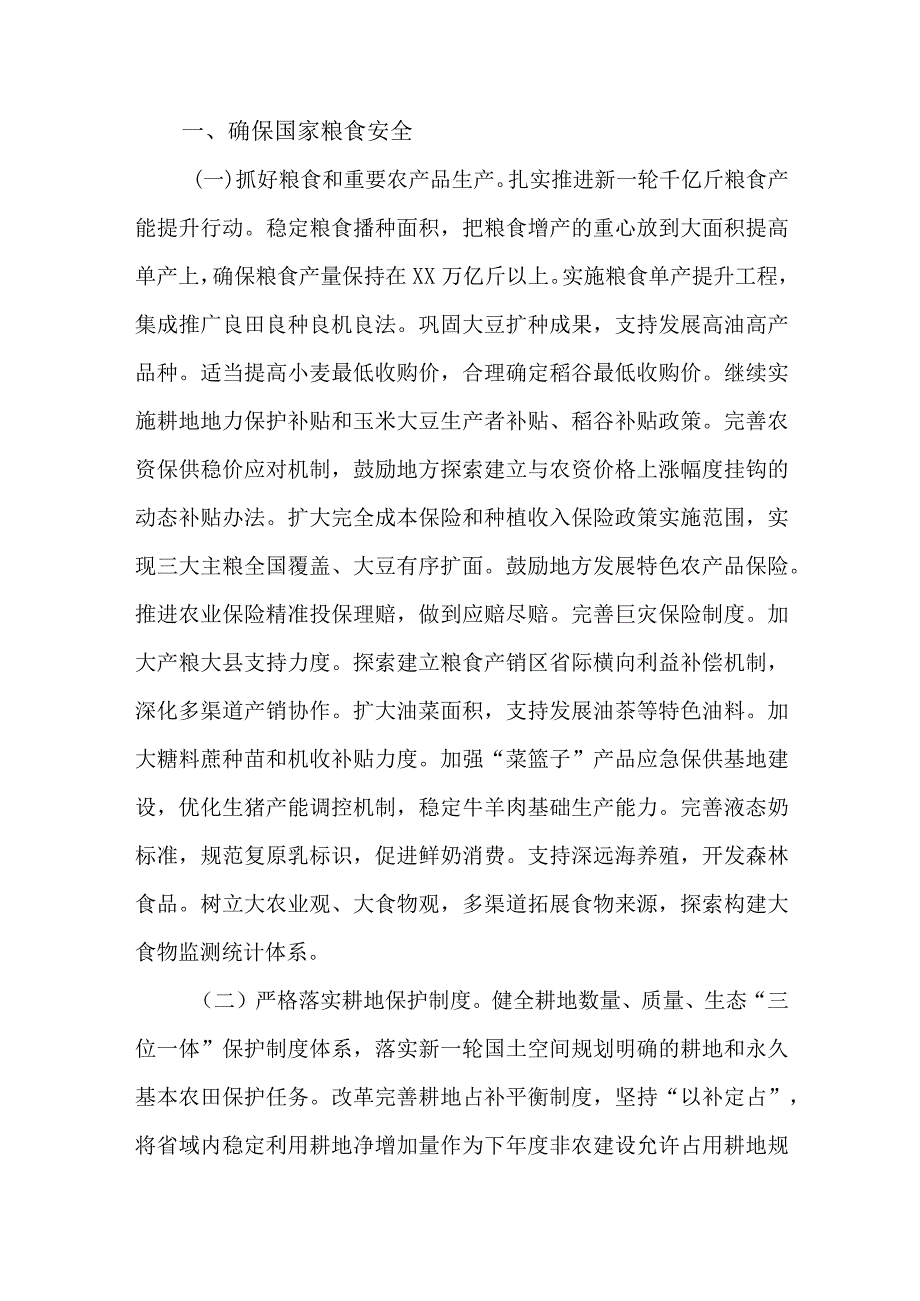 一、确保国家粮食安全

(一)抓好粮食和重要农产品生产。扎实推进新一轮千亿斤粮食产能提升行动。稳定粮食播种面积，把粮食增产的重心放到大面积提高单产上，确保粮食产量保持在XX万亿斤以上。实施粮食单产提升工程，集成推广良田良种良机良法。巩固大豆扩种成果，支持发展高油高产品种。适当提高小麦最低收购价，合理确定稻谷最低收购价。继续实施耕地地力保护补贴和玉米大豆生产者补贴、稻谷补贴政策。完善农资保供稳价应对机制，鼓励地方探索建立与农资价格上涨幅度挂钩的动态补贴办法。扩大完全成本保险和种植收入保险政策实施范围，实现三大主粮全国覆盖、大豆有序扩面。鼓励地方发展特色农产品保险。推进农业保险精准投保理赔，做到应赔尽赔。完善巨灾保险制度。加大产粮大县支持力度。探索建立粮食产销区省际横向利益补偿机制，深化多渠道产销协作。扩大油菜面积，支持发展油茶等特色油料。加大糖料蔗种苗和机收补贴力度。加强“菜篮子”产品应急保供基地建设，优化生猪产能调控机制，稳定牛羊肉基础生产能力。完善液态奶标准，规范复原乳标识，促进鲜奶消费。支持深远海养殖，开发森林食品。树立大农业观、大食物观，多渠道拓展食物来源，探索构建大食物监测统计体系。

（二）严格落实耕地保护制度。健全耕地数量、质量、生态“三位一体”保护制度体系，落实新一轮国土空间规划明确的耕地和永久基本农田保护任务。改革完善耕地占补平衡制度，坚持“以补定占”，将省域内稳定利用耕地净增加量作为下年度非农建设允许占用耕地规